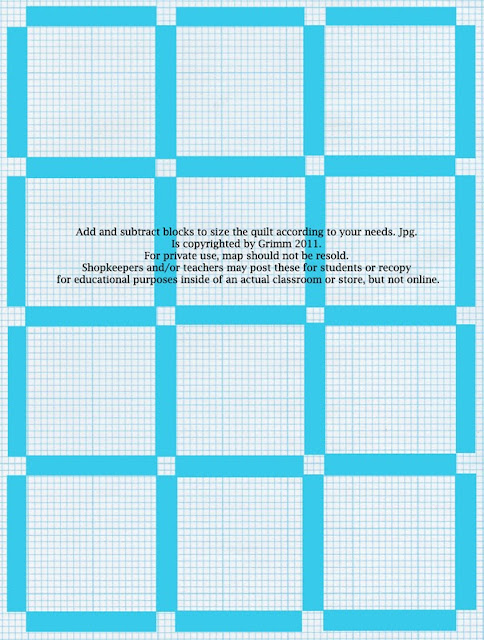 Add and subtract blocks to size the quilt according to your needs. Jpg.
Is copyrighted by Grimm 2011.
For private use, map should not be resold.
Shopkeepers and/or teachers may post these for students or recopy
for educational purposes inside of an actual classroom or store, but not online.